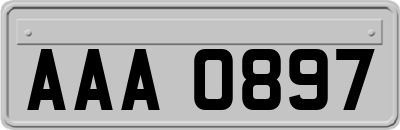 AAA 0897